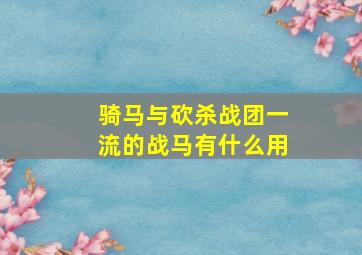 骑马与砍杀战团一流的战马有什么用